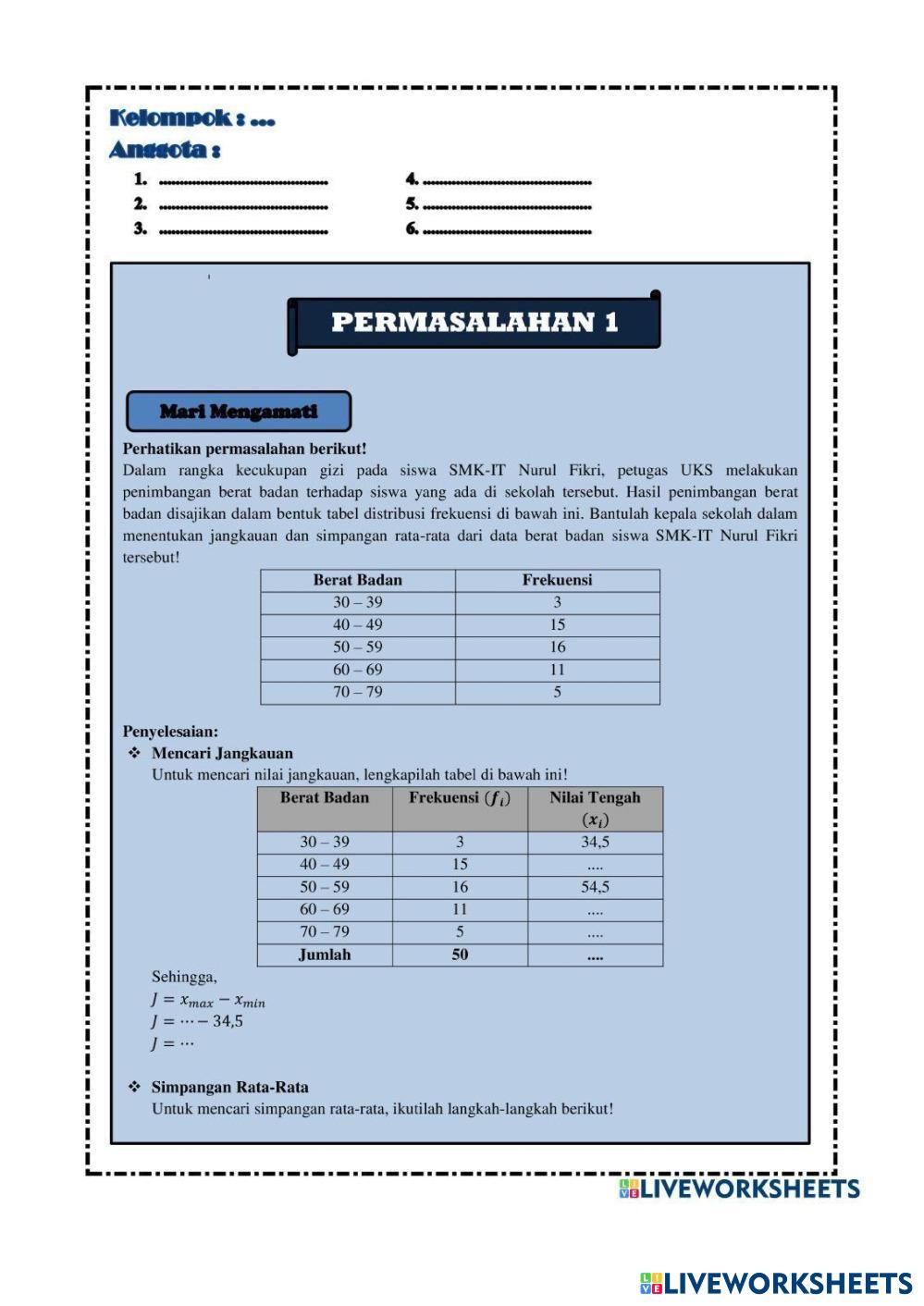 Kelompok : ...
Anggota :

1. ........................................
2. ........................................
3. ........................................
4. ........................................
5. ........................................
6. ........................................

PERMASALAHAN 1

Mari Mengamati

Perhatikan permasalahan berikut!
Dalam rangka kecukupan gizi pada siswa SMK-IT Nurul Fikri, petugas UKS melakukan penimbangan berat badan terhadap siswa yang ada di sekolah tersebut. Hasil penimbangan berat badan disajikan dalam bentuk tabel distribusi frekuensi di bawah ini. Bantulah kepala sekolah dalam menentukan jangkauan dan simpangan rata-rata dari data berat badan siswa SMK-IT Nurul Fikri tersebut!

| Berat Badan | Frekuensi |
|---|---|
| 30 – 39 | 3 |
| 40 – 49 | 15 |
| 50 – 59 | 16 |
| 60 – 69 | 11 |
| 70 – 79 | 5 |

Penyelesaian:
❖ Mencari Jangkauan
Untuk mencari nilai jangkauan, lengkapilah tabel di bawah ini!

| Berat Badan | Frekuensi $(f_i)$ | Nilai Tengah $(x_i)$ |
|---|---|---|
| 30 – 39 | 3 | 34,5 |
| 40 – 49 | 15 | .... |
| 50 – 59 | 16 | 54,5 |
| 60 – 69 | 11 | .... |
| 70 – 79 | 5 | .... |
| Jumlah | 50 | .... |

Sehingga,
$J = x_{max} - x_{min}$
$J = \cdots - 34,5$
$J = \cdots$

❖ Simpangan Rata-Rata
Untuk mencari simpangan rata-rata, ikutilah langkah-langkah berikut!

LIVEWORKSHEETS

LIVEWORKSHEETS